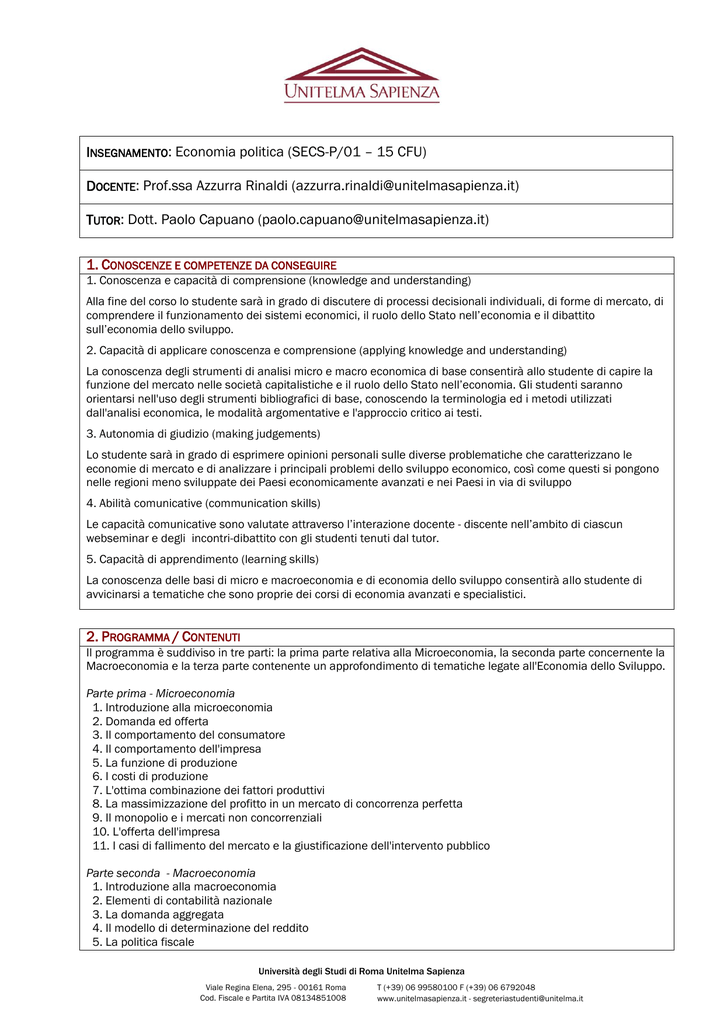 UNITELMA SAPIENZA

INSEGNAMENTO: Economia politica (SECS-P/01 – 15 CFU)

DOCENTE: Prof.ssa Azzurra Rinaldi (azzurra.rinaldi@unitelmasapienza.it)

TUTOR: Dott. Paolo Capuano (paolo.capuano@unitelmasapienza.it)

1. CONOSCENZE E COMPETENZE DA CONSEGUIRE

1. Conoscenza e capacità di comprensione (knowledge and understanding)

Alla fine del corso lo studente sarà in grado di discutere di processi decisionali individuali, di forme di mercato, di comprendere il funzionamento dei sistemi economici, il ruolo dello Stato nell'economia e il dibattito sull'economia dello sviluppo.

2. Capacità di applicare conoscenza e comprensione (applying knowledge and understanding)

La conoscenza degli strumenti di analisi micro e macro economica di base consentirà allo studente di capire la funzione del mercato nelle società capitalistiche e il ruolo dello Stato nell'economia. Gli studenti saranno orientarsi nell'uso degli strumenti bibliografici di base, conoscendo la terminologia ed i metodi utilizzati dall'analisi economica, le modalità argomentative e l'approccio critico ai testi.

3. Autonomia di giudizio (making judgements)

Lo studente sarà in grado di esprimere opinioni personali sulle diverse problematiche che caratterizzano le economie di mercato e di analizzare i principali problemi dello sviluppo economico, così come questi si pongono nelle regioni meno sviluppate dei Paesi economicamente avanzati e nei Paesi in via di sviluppo

4. Abilità comunicative (communication skills)

Le capacità comunicative sono valutate attraverso l'interazione docente - discente nell'ambito di ciascun webseminar e degli incontri-dibattito con gli studenti tenuti dal tutor.

5. Capacità di apprendimento (learning skills)

La conoscenza delle basi di micro e macroeconomia e di economia dello sviluppo consentirà allo studente di avvicinarsi a tematiche che sono proprie dei corsi di economia avanzati e specialistici.

2. PROGRAMMA / CONTENUTI

Il programma è suddiviso in tre parti: la prima parte relativa alla Microeconomia, la seconda parte concernente la Macroeconomia e la terza parte contenente un approfondimento di tematiche legate all'Economia dello Sviluppo.

Parte prima - Microeconomia
1. Introduzione alla microeconomia
2. Domanda ed offerta
3. Il comportamento del consumatore
4. Il comportamento dell'impresa
5. La funzione di produzione
6. I costi di produzione
7. L'ottima combinazione dei fattori produttivi
8. La massimizzazione del profitto in un mercato di concorrenza perfetta
9. Il monopolio e i mercati non concorrenziali
10. L'offerta dell'impresa
11. I casi di fallimento del mercato e la giustificazione dell'intervento pubblico

Parte seconda - Macroeconomia
1. Introduzione alla macroeconomia
2. Elementi di contabilità nazionale
3. La domanda aggregata
4. Il modello di determinazione del reddito
5. La politica fiscale

Università degli Studi di Roma Unitelma Sapienza

Viale Regina Elena, 295 - 00161 Roma
Cod. Fiscale e Partita IVA 08134851008

T (+39) 06 99580100 F (+39) 06 6792048
www.unitelmasapienza.it - segreteriastudenti@unitelma.it